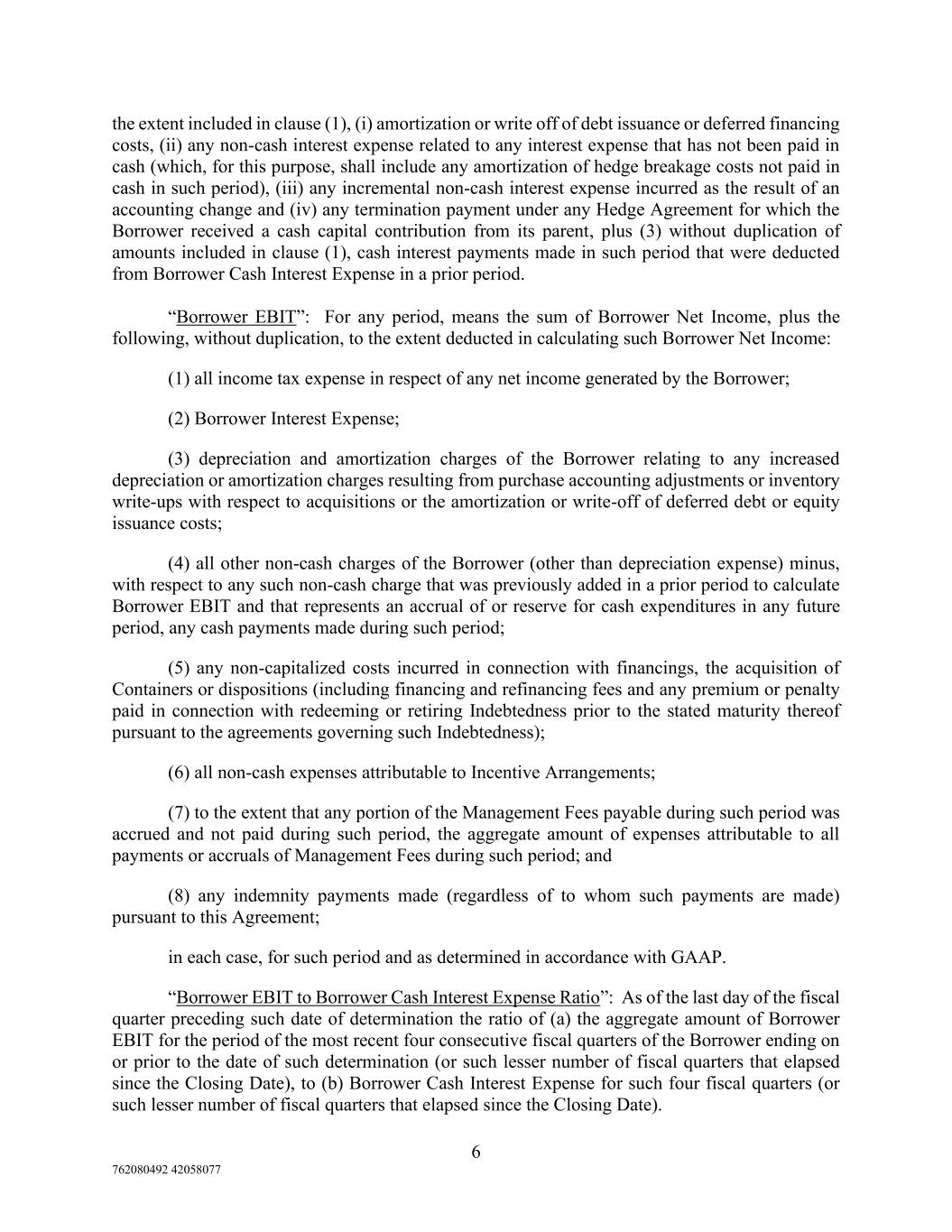 the extent included in clause (1), (i) amortization or write off of debt issuance or deferred financing costs, (ii) any non-cash interest expense related to any interest expense that has not been paid in cash (which, for this purpose, shall include any amortization of hedge breakage costs not paid in cash in such period), (iii) any incremental non-cash interest expense incurred as the result of an accounting change and (iv) any termination payment under any Hedge Agreement for which the Borrower received a cash capital contribution from its parent, plus (3) without duplication of amounts included in clause (1), cash interest payments made in such period that were deducted from Borrower Cash Interest Expense in a prior period.

“Borrower EBIT”: For any period, means the sum of Borrower Net Income, plus the following, without duplication, to the extent deducted in calculating such Borrower Net Income:

(1) all income tax expense in respect of any net income generated by the Borrower;

(2) Borrower Interest Expense;

(3) depreciation and amortization charges of the Borrower relating to any increased depreciation or amortization charges resulting from purchase accounting adjustments or inventory write-ups with respect to acquisitions or the amortization or write-off of deferred debt or equity issuance costs;

(4) all other non-cash charges of the Borrower (other than depreciation expense) minus, with respect to any such non-cash charge that was previously added in a prior period to calculate Borrower EBIT and that represents an accrual of or reserve for cash expenditures in any future period, any cash payments made during such period;

(5) any non-capitalized costs incurred in connection with financings, the acquisition of Containers or dispositions (including financing and refinancing fees and any premium or penalty paid in connection with redeeming or retiring Indebtedness prior to the stated maturity thereof pursuant to the agreements governing such Indebtedness);

(6) all non-cash expenses attributable to Incentive Arrangements;

(7) to the extent that any portion of the Management Fees payable during such period was accrued and not paid during such period, the aggregate amount of expenses attributable to all payments or accruals of Management Fees during such period; and

(8) any indemnity payments made (regardless of to whom such payments are made) pursuant to this Agreement;

in each case, for such period and as determined in accordance with GAAP.

“Borrower EBIT to Borrower Cash Interest Expense Ratio”: As of the last day of the fiscal quarter preceding such date of determination the ratio of (a) the aggregate amount of Borrower EBIT for the period of the most recent four consecutive fiscal quarters of the Borrower ending on or prior to the date of such determination (or such lesser number of fiscal quarters that elapsed since the Closing Date), to (b) Borrower Cash Interest Expense for such four fiscal quarters (or such lesser number of fiscal quarters that elapsed since the Closing Date).

6

762080492 42058077